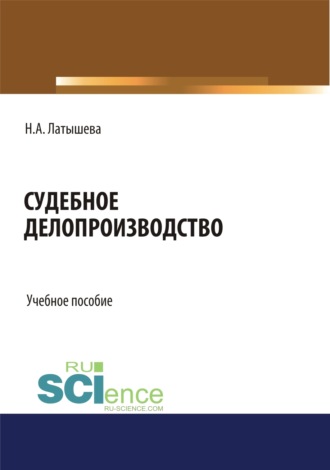 Н.А. Латышева

СУДЕБНОЕ ДЕЛОПРОИЗВОДСТВО

Учебное пособие

RU

SCIence

RU-SCIENCE.COM